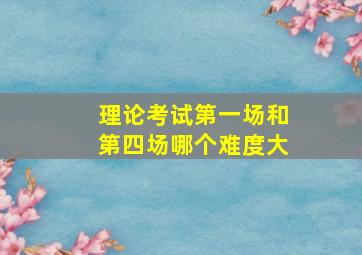 理论考试第一场和第四场哪个难度大